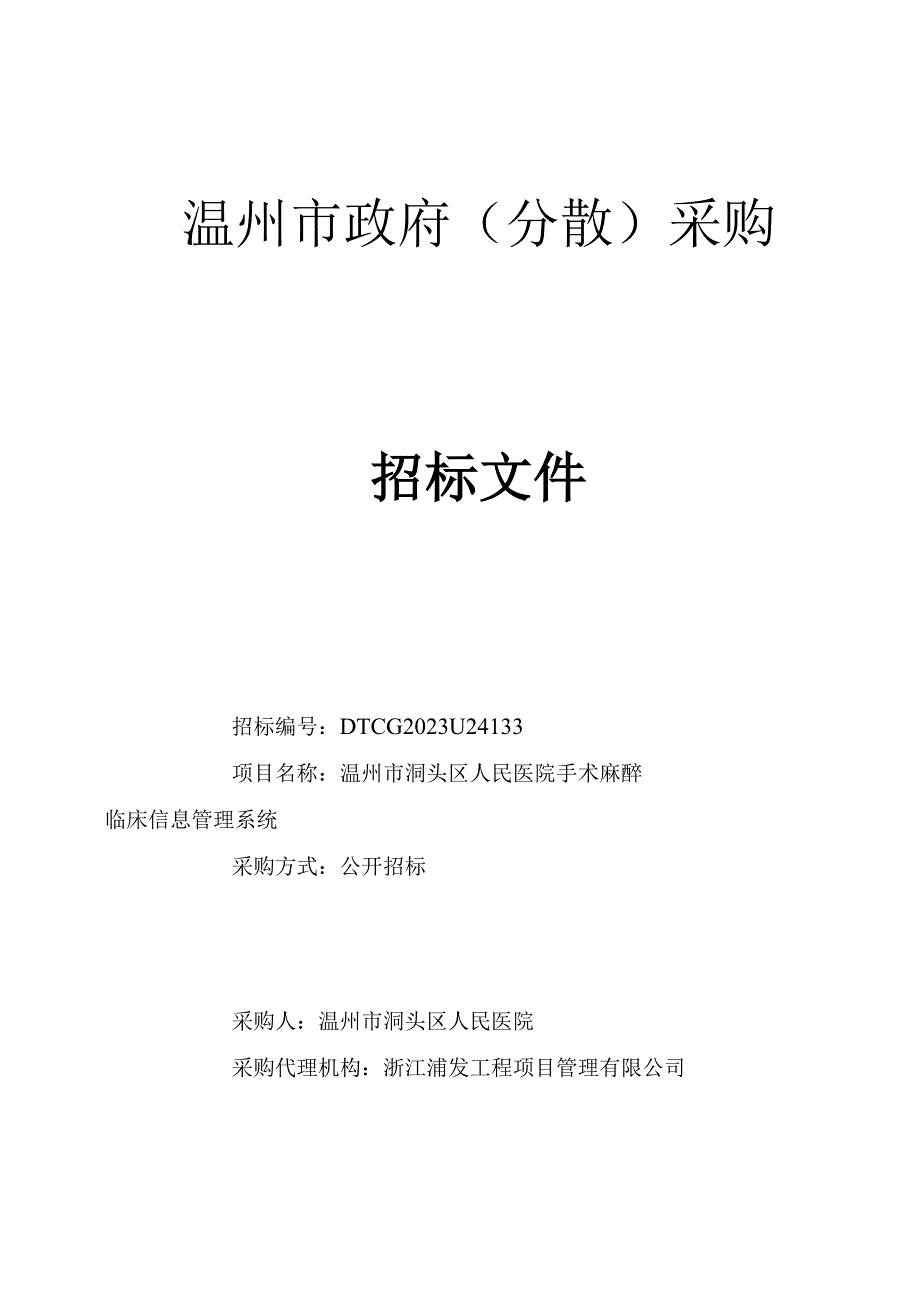 温州市政府（分散）采购

招标文件

招标编号：DTCG2023U24133

项目名称：温州市洞头区人民医院手术麻醉临床信息管理系统

采购方式：公开招标

采购人：温州市洞头区人民医院

采购代理机构：浙江浦发工程项目管理有限公司